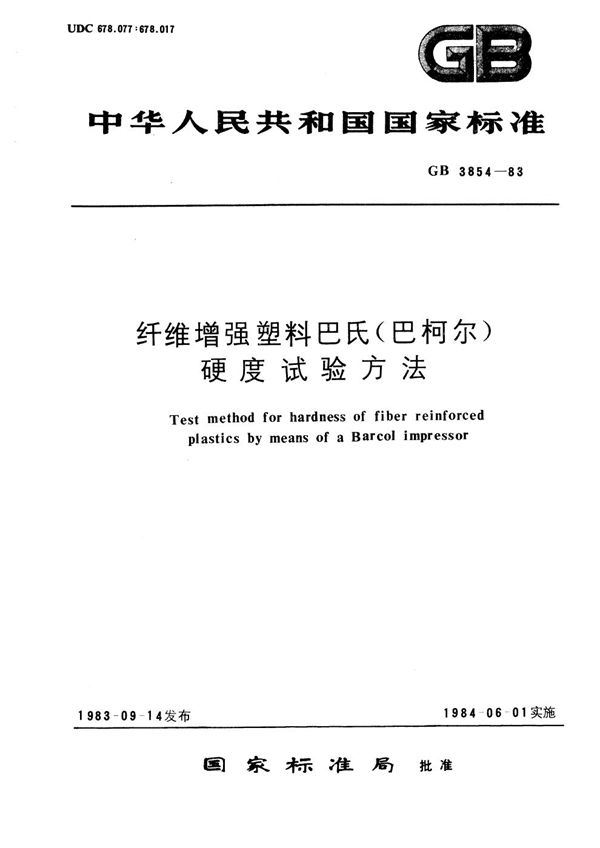 UDC 678.077:678.017

GB

中华人民共和国国家标准

GB 3854—83

纤维增强塑料巴氏(巴柯尔)硬度试验方法

Test method for hardness of fiber reinforced plastics by means of a Barcol impressor

1983-09-14发布

1984-06-01实施

国家标准局 批准